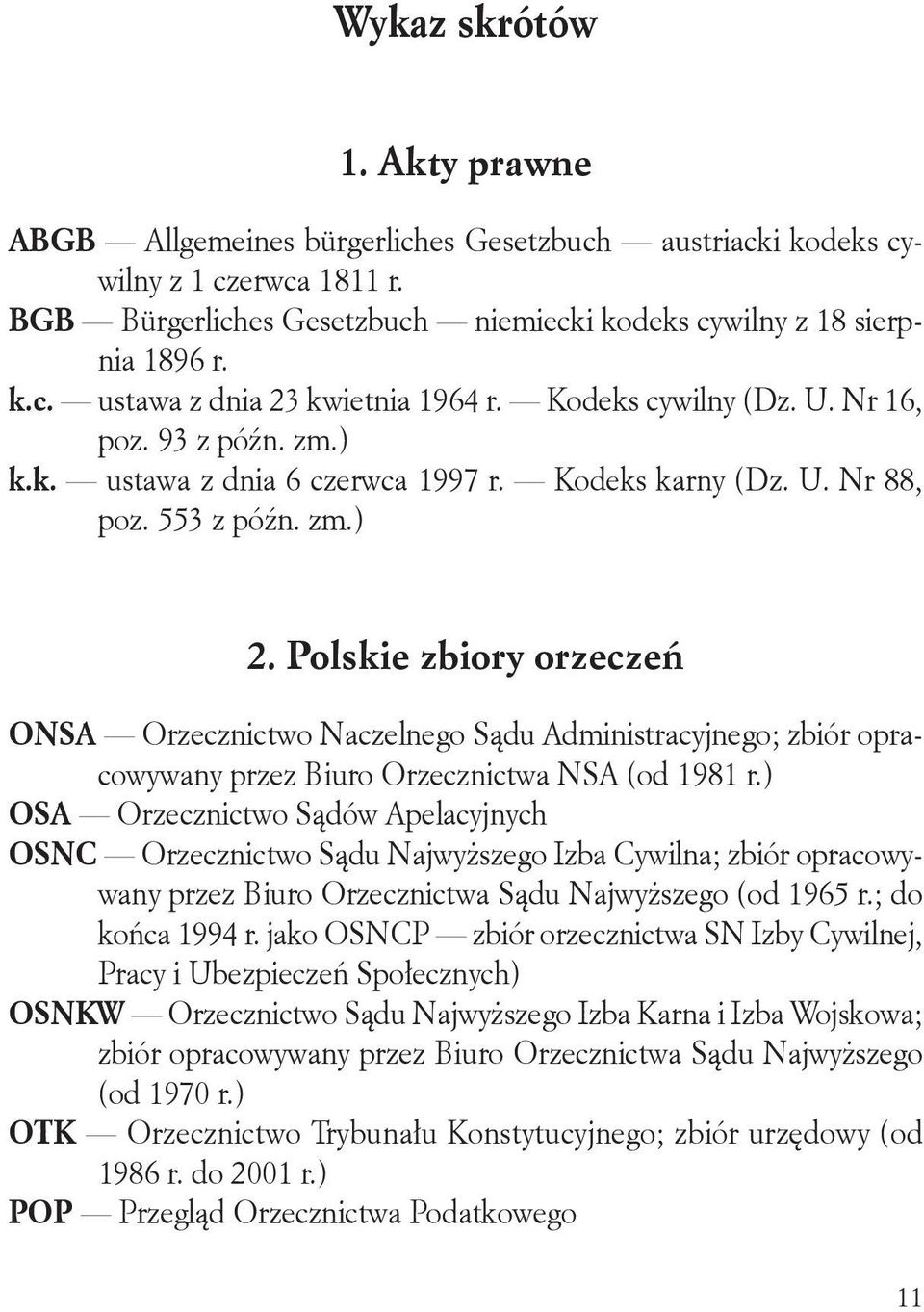 Wykaz skrótów

1. Akty prawne

ABGB — Allgemeines bürgerliches Gesetzbuch — austriacki kodeks cywilny z 1 czerwca 1811 r.
BGB — Bürgerliches Gesetzbuch — niemiecki kodeks cywilny z 18 sierpnia 1896 r.
k.c. — ustawa z dnia 23 kwietnia 1964 r. — Kodeks cywilny (Dz. U. Nr 16, poz. 93 z późn. zm.)
k.k. — ustawa z dnia 6 czerwca 1997 r. — Kodeks karny (Dz. U. Nr 88, poz. 553 z późn. zm.)

2. Polskie zbiory orzeczeń

ONSA — Orzecznictwo Naczelnego Sądu Administracyjnego; zbiór opracowywany przez Biuro Orzecznictwa NSA (od 1981 r.)
OSA — Orzecznictwo Sądów Apelacyjnych
OSNC — Orzecznictwo Sądu Najwyższego Izba Cywilna; zbiór opracowywany przez Biuro Orzecznictwa Sądu Najwyższego (od 1965 r.; do końca 1994 r. jako OSNCP — zbiór orzecznictwa SN Izby Cywilnej, Pracy i Ubezpieczeń Społecznych)
OSNKW — Orzecznictwo Sądu Najwyższego Izba Karna i Izba Wojskowa; zbiór opracowywany przez Biuro Orzecznictwa Sądu Najwyższego (od 1970 r.)
OTK — Orzecznictwo Trybunału Konstytucyjnego; zbiór urzędowy (od 1986 r. do 2001 r.)
POP — Przegląd Orzecznictwa Podatkowego

11